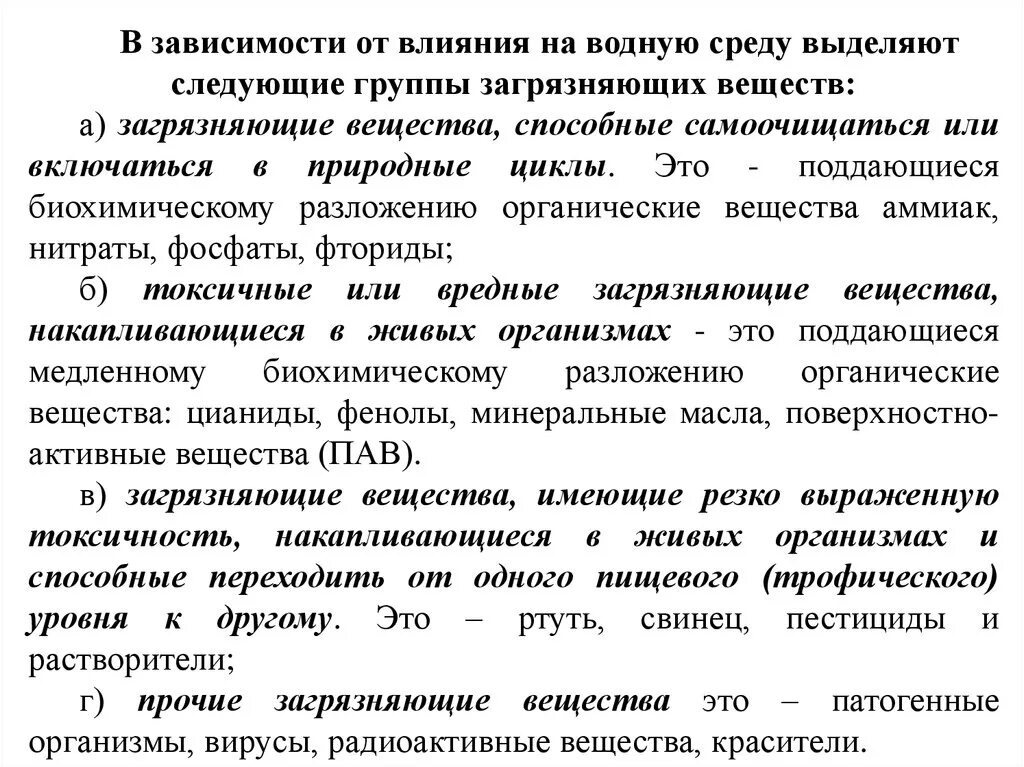 В зависимости от влияния на водную среду выделяют следующие группы загрязняющих веществ:

а) загрязняющие вещества, способные самоочищаться или включаться в природные циклы. Это - поддающиеся биохимическому разложению органические вещества аммиак, нитраты, фосфаты, фториды;

б) токсичные или вредные загрязняющие вещества, накапливающиеся в живых организмах - это поддающиеся медленному биохимическому разложению органические вещества: цианиды, фенолы, минеральные масла, поверхностно-активные вещества (ПАВ).

в) загрязняющие вещества, имеющие резко выраженную токсичность, накапливающиеся в живых организмах и способные переходить от одного пищевого (трофического) уровня к другому. Это – ртуть, свинец, пестициды и растворители;

г) прочие загрязняющие вещества это – патогенные организмы, вирусы, радиоактивные вещества, красители.